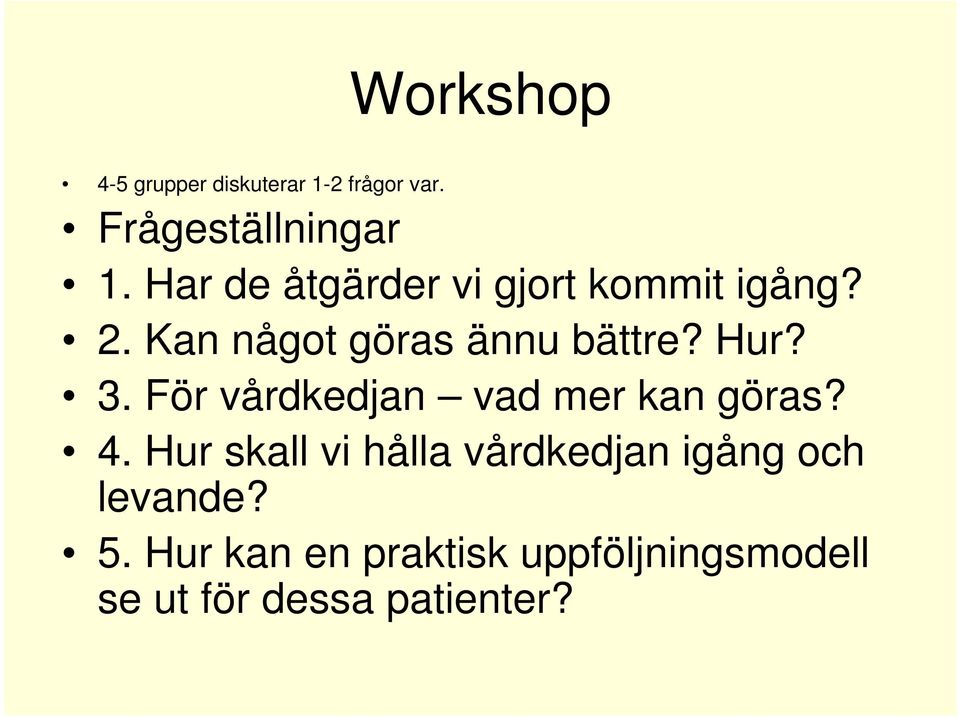 Workshop

• 4-5 grupper diskuterar 1-2 frågor var.
• Frågeställningar
• 1. Har de åtgärder vi gjort kommit igång?
• 2. Kan något göras ännu bättre? Hur?
• 3. För vårdkedjan – vad mer kan göras?
• 4. Hur skall vi hålla vårdkedjan igång och levande?
• 5. Hur kan en praktisk uppföljningsmodell se ut för dessa patienter?